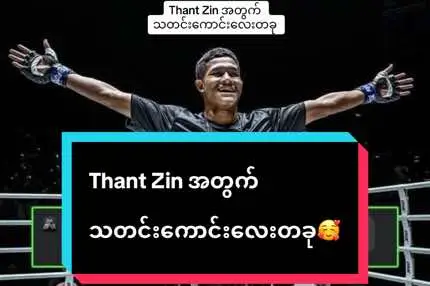 Thant Zin အတွက် သတင်းကောင်းလေးတခု

Thant Zin အတွက်
သတင်းကောင်းလေးတခု🥰